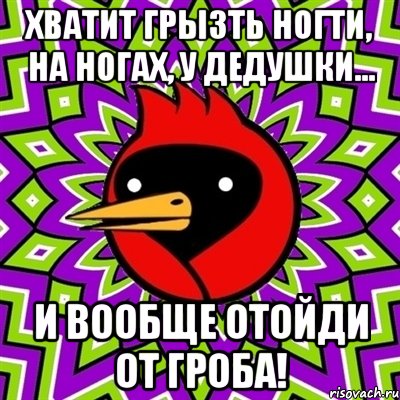 ХВАТИТ ГРЫЗТЬ НОГТИ, НА НОГАХ, У ДЕДУШКИ...

И ВООБЩЕ ОТОЙДИ ОТ ГРОБА!

risovach.ru